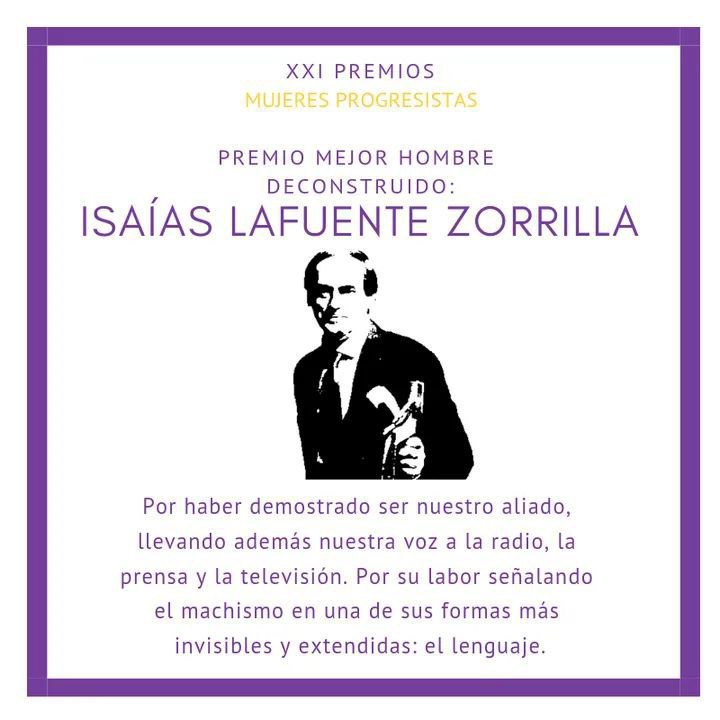 XXI PREMIOS
MUJERES PROGRESISTAS

PREMIO MEJOR HOMBRE DECONSTRUIDO:
ISAÍAS LAFUENTE ZORRILLA

Por haber demostrado ser nuestro aliado, llevando además nuestra voz a la radio, la prensa y la televisión. Por su labor señalando el machismo en una de sus formas más invisibles y extendidas: el lenguaje.